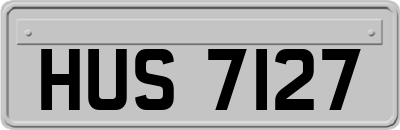 HUS 7127